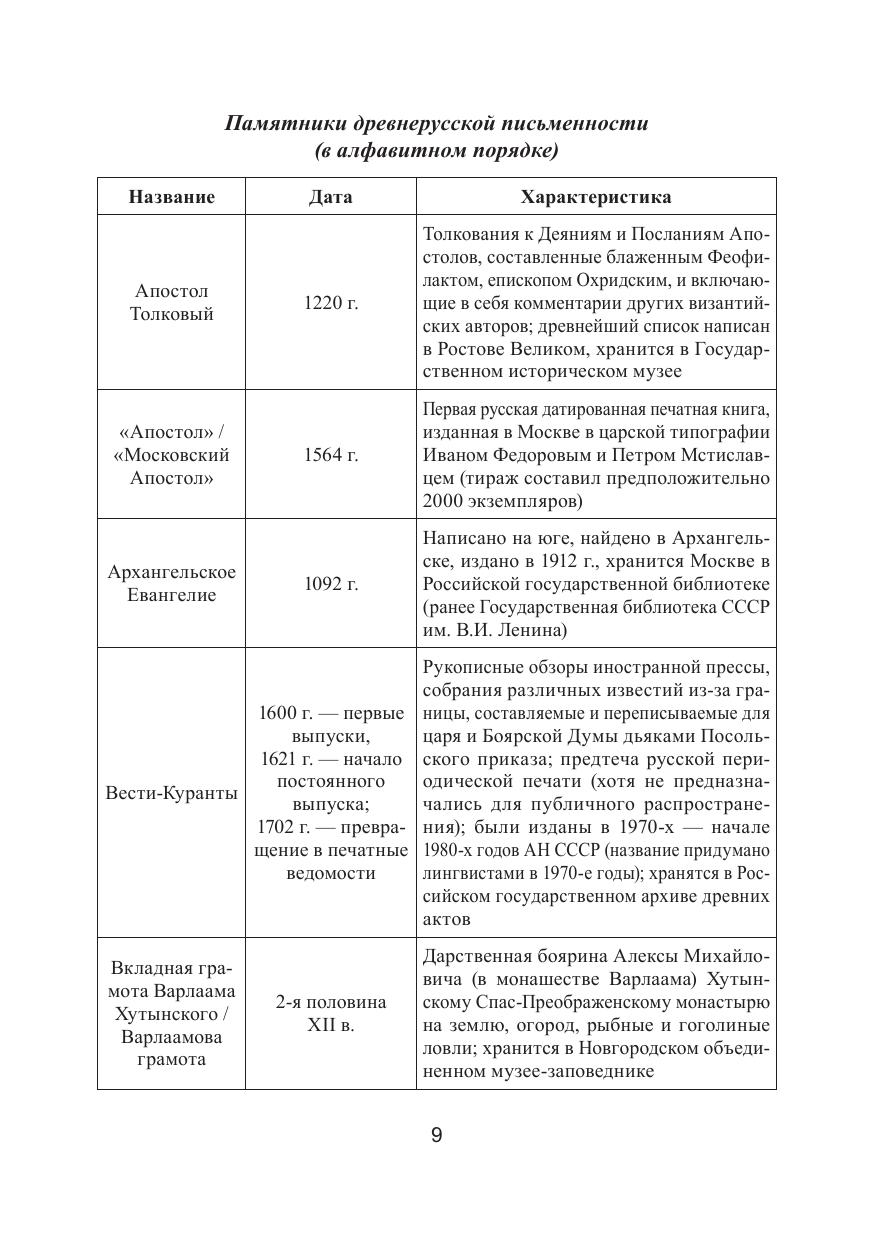 Памятники древнерусской письменности
(в алфавитном порядке)

| Название | Дата | Характеристика |
|---|---|---|
| Апостол Толковый | 1220 г. | Толкования к Деяниям и Посланиям Апостолов, составленные блаженным Феофилактом, епископом Охридским, и включающие в себя комментарии других византийских авторов; древнейший список написан в Ростове Великом, хранится в Государственном историческом музее |
| «Апостол» / «Московский Апостол» | 1564 г. | Первая русская датированная печатная книга, изданная в Москве в царской типографии Иваном Федоровым и Петром Мстиславцем (тираж составил предположительно 2000 экземпляров) |
| Архангельское Евангелие | 1092 г. | Написано на юге, найдено в Архангельске, издано в 1912 г., хранится Москве в Российской государственной библиотеке (ранее Государственная библиотека СССР им. В.И. Ленина) |
| Вести-Куранты | 1600 г. — первые выпуски, 1621 г. — начало постоянного выпуска; 1702 г. — превращение в печатные ведомости | Рукописные обзоры иностранной прессы, собрания различных известий из-за границы, составляемые и переписываемые для царя и Боярской Думы дьяками Посольского приказа; предтеча русской периодической печати (хотя не предназначались для публичного распространения); были изданы в 1970-х — начале 1980-х годов АН СССР (название придумано лингвистами в 1970-е годы); хранятся в Российском государственном архиве древних актов |
| Вкладная грамота Варлаама Хутынского / Варлаамова грамота | 2-я половина XII в. | Дарственная боярина Алексы Михайловича (в монашестве Варлаама) Хутынскому Спас-Преображенскому монастырю на землю, огород, рыбные и гоголиные ловли; хранится в Новгородском объединенном музее-заповеднике |

9